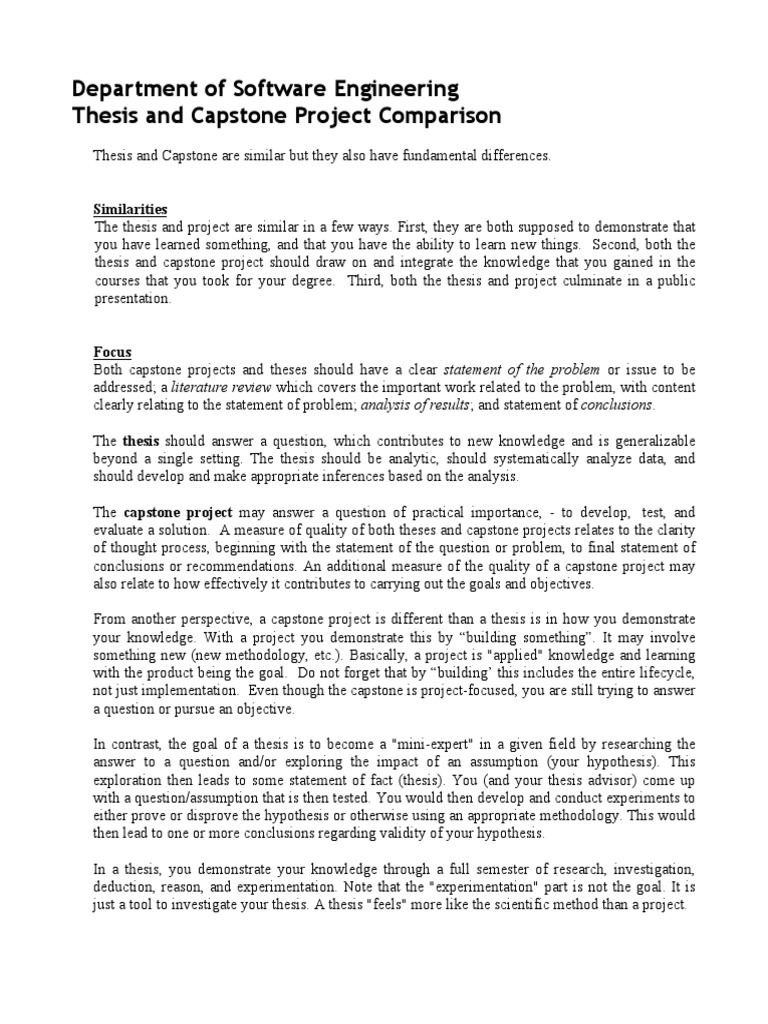 Department of Software Engineering
Thesis and Capstone Project Comparison

Thesis and Capstone are similar but they also have fundamental differences.

Similarities
The thesis and project are similar in a few ways. First, they are both supposed to demonstrate that you have learned something, and that you have the ability to learn new things. Second, both the thesis and capstone project should draw on and integrate the knowledge that you gained in the courses that you took for your degree. Third, both the thesis and project culminate in a public presentation.

Focus
Both capstone projects and theses should have a clear statement of the problem or issue to be addressed; a literature review which covers the important work related to the problem, with content clearly relating to the statement of problem; analysis of results; and statement of conclusions.

The thesis should answer a question, which contributes to new knowledge and is generalizable beyond a single setting. The thesis should be analytic, should systematically analyze data, and should develop and make appropriate inferences based on the analysis.

The capstone project may answer a question of practical importance, - to develop, test, and evaluate a solution. A measure of quality of both theses and capstone projects relates to the clarity of thought process, beginning with the statement of the question or problem, to final statement of conclusions or recommendations. An additional measure of the quality of a capstone project may also relate to how effectively it contributes to carrying out the goals and objectives.

From another perspective, a capstone project is different than a thesis is in how you demonstrate your knowledge. With a project you demonstrate this by “building something”. It may involve something new (new methodology, etc.). Basically, a project is "applied" knowledge and learning with the product being the goal. Do not forget that by “building’ this includes the entire lifecycle, not just implementation. Even though the capstone is project-focused, you are still trying to answer a question or pursue an objective.

In contrast, the goal of a thesis is to become a "mini-expert" in a given field by researching the answer to a question and/or exploring the impact of an assumption (your hypothesis). This exploration then leads to some statement of fact (thesis). You (and your thesis advisor) come up with a question/assumption that is then tested. You would then develop and conduct experiments to either prove or disprove the hypothesis or otherwise using an appropriate methodology. This would then lead to one or more conclusions regarding validity of your hypothesis.

In a thesis, you demonstrate your knowledge through a full semester of research, investigation, deduction, reason, and experimentation. Note that the "experimentation" part is not the goal. It is just a tool to investigate your thesis. A thesis "feels" more like the scientific method than a project.